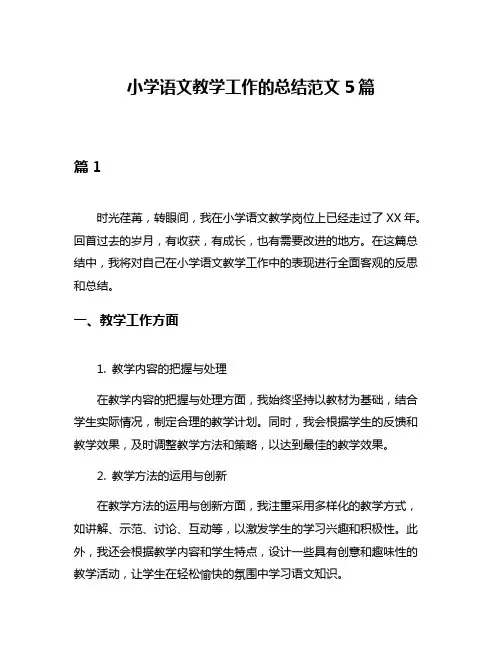 小学语文教学工作的总结范文 5 篇

篇 1

时光荏苒，转眼间，我在小学语文教学岗位上已经走过了 XX 年。回首过去的岁月，有收获，有成长，也有需要改进的地方。在这篇总结中，我将对自己在小学语文教学工作中的表现进行全面客观的反思和总结。

一、教学工作方面

1. 教学内容的把握与处理

在教学内容的把握与处理方面，我始终坚持以教材为基础，结合学生实际情况，制定合理的教学计划。同时，我会根据学生的反馈和教学效果，及时调整教学方法和策略，以达到最佳的教学效果。

2. 教学方法的运用与创新

在教学方法的运用与创新方面，我注重采用多样化的教学方式，如讲解、示范、讨论、互动等，以激发学生的学习兴趣和积极性。此外，我还会根据教学内容和学生特点，设计一些具有创意和趣味性的教学活动，让学生在轻松愉快的氛围中学习语文知识。